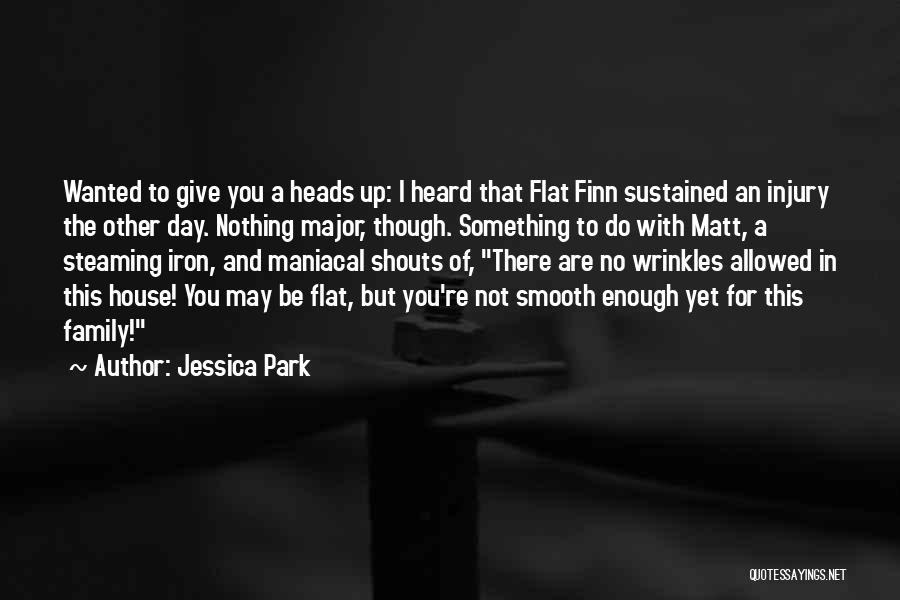 Wanted to give you a heads up: I heard that Flat Finn sustained an injury the other day. Nothing major, though. Something to do with Matt, a steaming iron, and maniacal shouts of, "There are no wrinkles allowed in this house! You may be flat, but you're not smooth enough yet for this family!"

~ Author: Jessica Park

QUOTESSAYINGS.NET